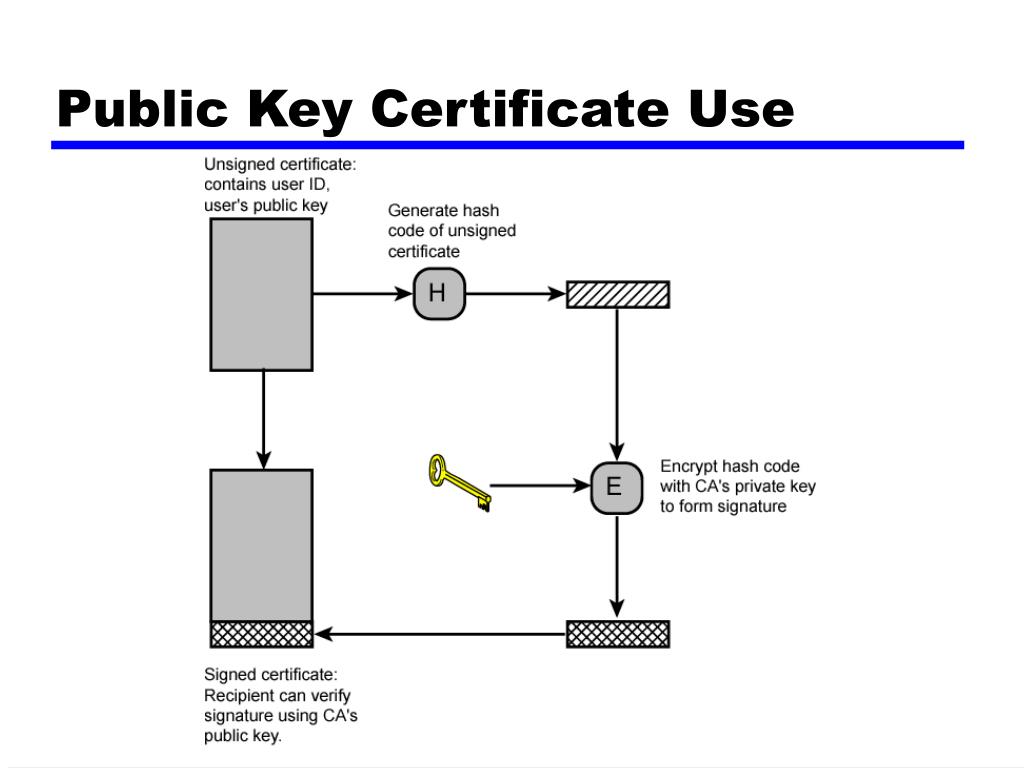 Public Key Certificate Use

Unsigned certificate: contains user ID, user's public key

Generate hash code of unsigned certificate

H

E

Encrypt hash code with CA's private key to form signature

Signed certificate: Recipient can verify signature using CA's public key.